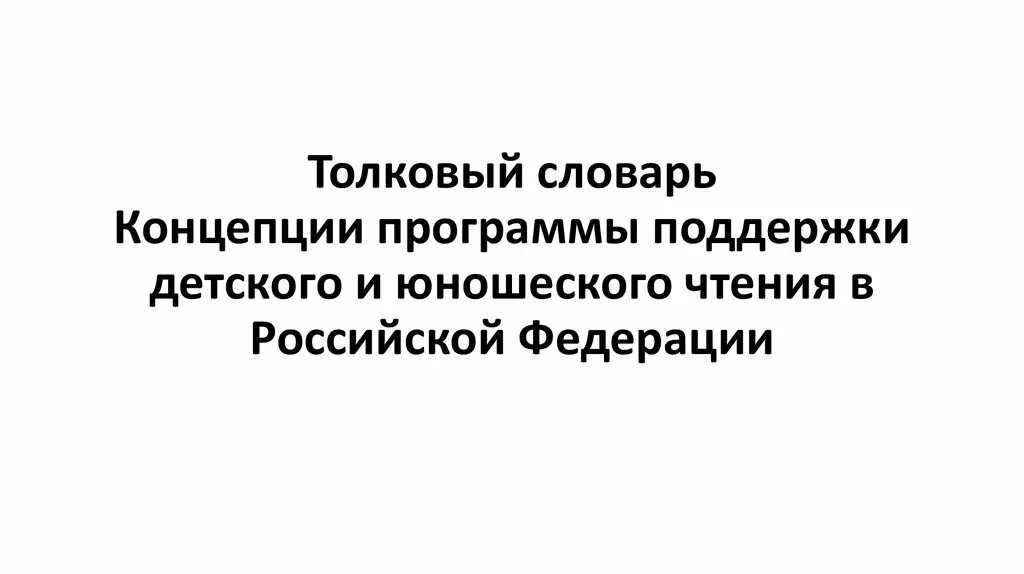 Толковый словарь
Концепции программы поддержки детского и юношеского чтения в Российской Федерации